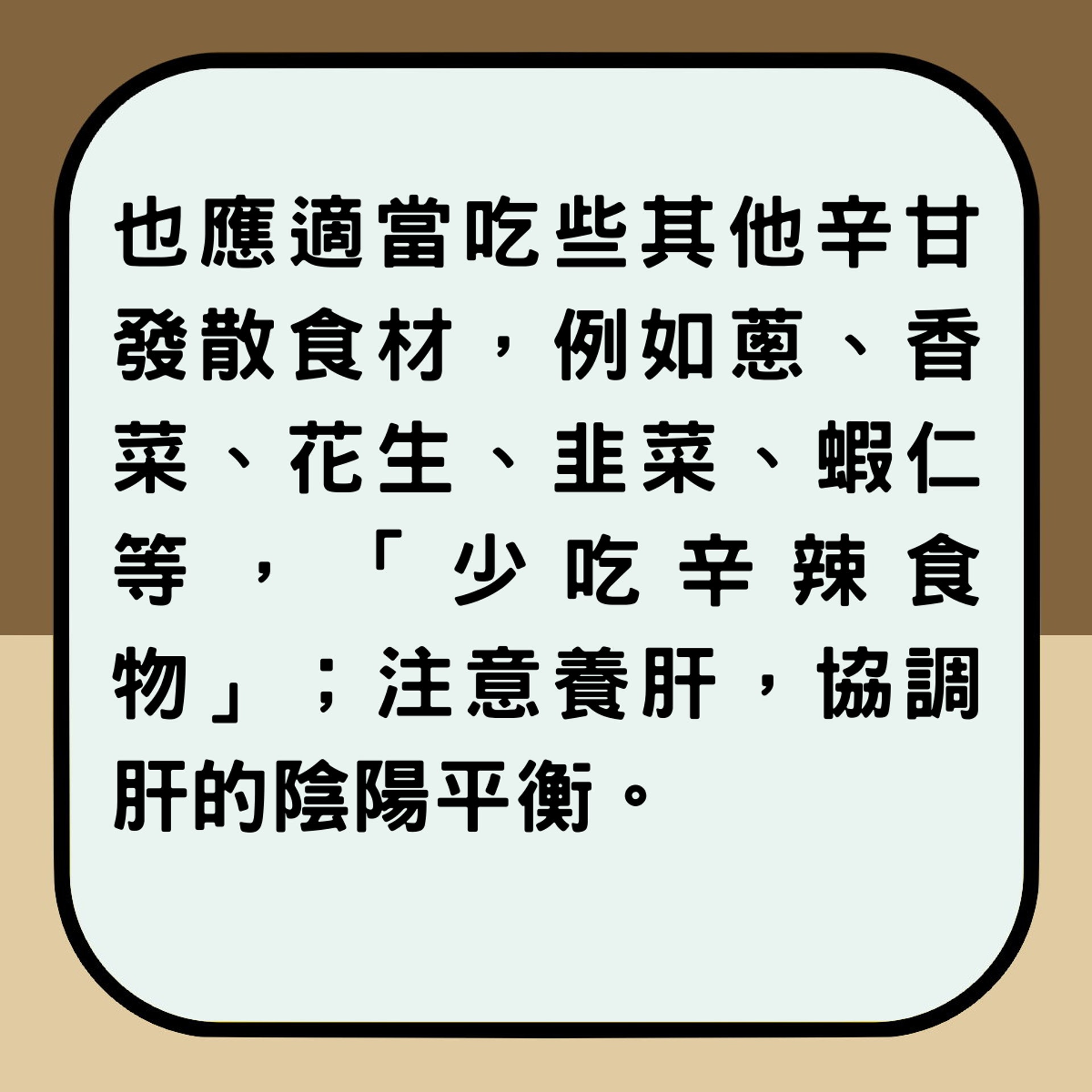 也應適當吃些其他辛甘發散食材，例如蔥、香菜、花生、韭菜、蝦仁等，「少吃辛辣食物」；注意養肝，協調肝的陰陽平衡。